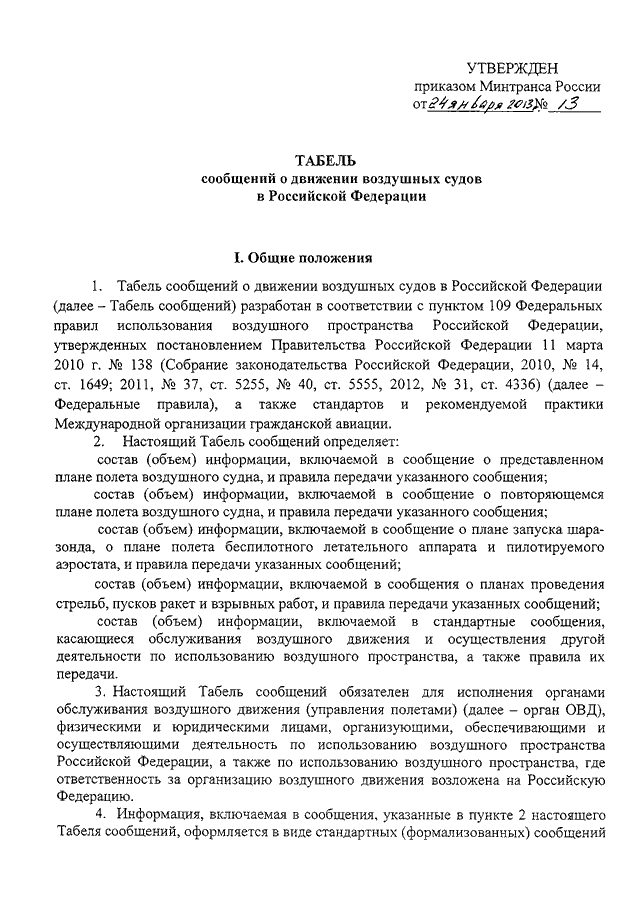 УТВЕРЖДЕН
приказом Минтранса России
от 24 января 2013 № 13

ТАБЕЛЬ
сообщений о движении воздушных судов
в Российской Федерации

I. Общие положения

1. Табель сообщений о движении воздушных судов в Российской Федерации (далее – Табель сообщений) разработан в соответствии с пунктом 109 Федеральных правил использования воздушного пространства Российской Федерации, утвержденных постановлением Правительства Российской Федерации 11 марта 2010 г. № 138 (Собрание законодательства Российской Федерации, 2010, № 14, ст. 1649; 2011, № 37, ст. 5255, № 40, ст. 5555, 2012, № 31, ст. 4336) (далее – Федеральные правила), а также стандартов и рекомендуемой практики Международной организации гражданской авиации.

2. Настоящий Табель сообщений определяет:

состав (объем) информации, включаемой в сообщение о представленном плане полета воздушного судна, и правила передачи указанного сообщения;

состав (объем) информации, включаемой в сообщение о повторяющемся плане полета воздушного судна, и правила передачи указанного сообщения;

состав (объем) информации, включаемой в сообщение о плане запуска шара-зонда, о плане полета беспилотного летательного аппарата и пилотируемого аэростата, и правила передачи указанных сообщений;

состав (объем) информации, включаемой в сообщения о планах проведения стрельб, пусков ракет и взрывных работ, и правила передачи указанных сообщений;

состав (объем) информации, включаемой в стандартные сообщения, касающиеся обслуживания воздушного движения и осуществления другой деятельности по использованию воздушного пространства, а также правила их передачи.

3. Настоящий Табель сообщений обязателен для исполнения органами обслуживания воздушного движения (управления полетами) (далее – орган ОВД), физическими и юридическими лицами, организующими, обеспечивающими и осуществляющими деятельность по использованию воздушного пространства Российской Федерации, а также по использованию воздушного пространства, где ответственность за организацию воздушного движения возложена на Российскую Федерацию.

4. Информация, включаемая в сообщения, указанные в пункте 2 настоящего Табеля сообщений, оформляется в виде стандартных (формализованных) сообщений